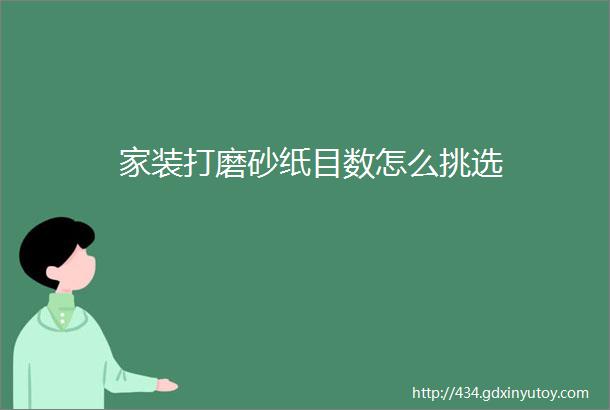 家装打磨砂纸目数怎么挑选

http://434.gdxinyutoy.com